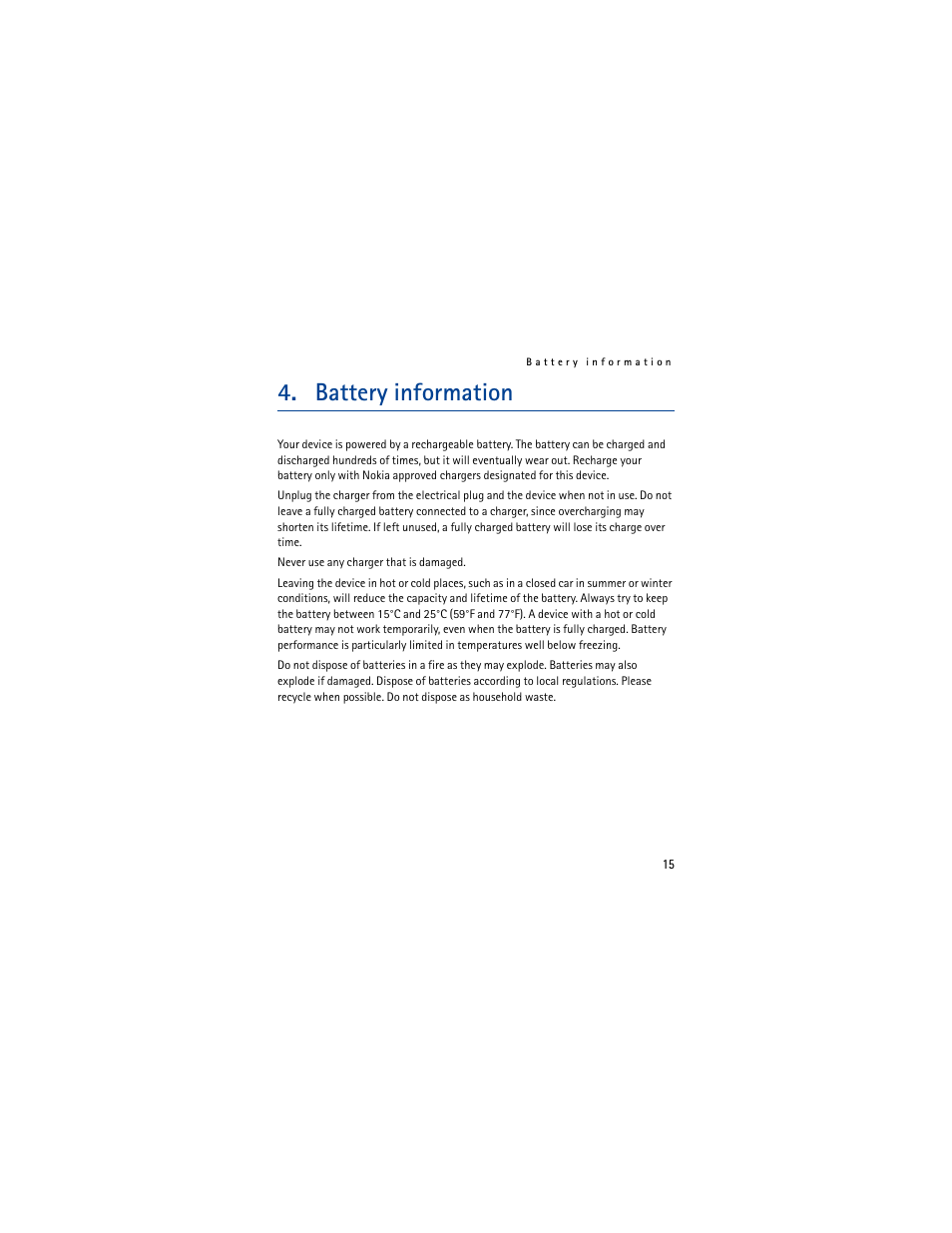 Battery information

4. Battery information

Your device is powered by a rechargeable battery. The battery can be charged and discharged hundreds of times, but it will eventually wear out. Recharge your battery only with Nokia approved chargers designated for this device.

Unplug the charger from the electrical plug and the device when not in use. Do not leave a fully charged battery connected to a charger, since overcharging may shorten its lifetime. If left unused, a fully charged battery will lose its charge over time.

Never use any charger that is damaged.

Leaving the device in hot or cold places, such as in a closed car in summer or winter conditions, will reduce the capacity and lifetime of the battery. Always try to keep the battery between 15°C and 25°C (59°F and 77°F). A device with a hot or cold battery may not work temporarily, even when the battery is fully charged. Battery performance is particularly limited in temperatures well below freezing.

Do not dispose of batteries in a fire as they may explode. Batteries may also explode if damaged. Dispose of batteries according to local regulations. Please recycle when possible. Do not dispose as household waste.

15